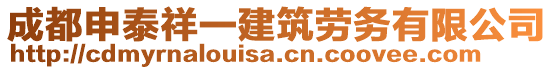 成都申泰祥一建筑劳务有限公司
http://cdmyrnalouisa.cn.coovee.com